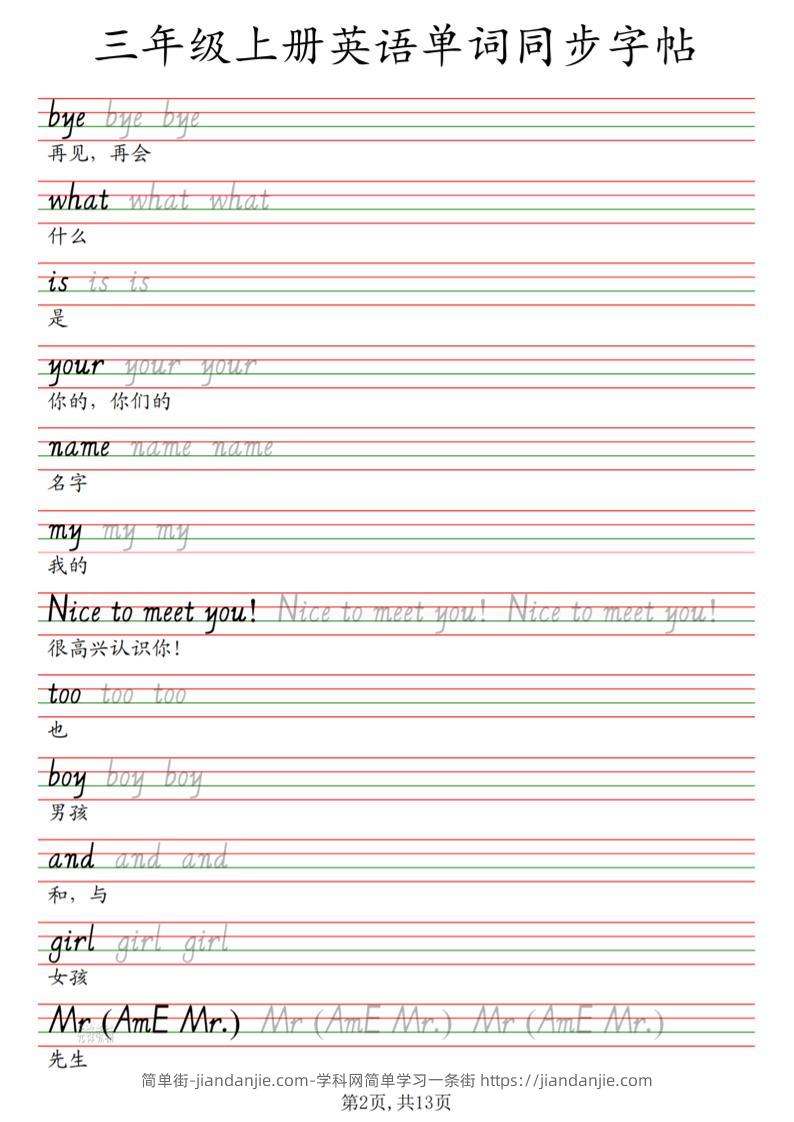 三年级上册英语单词同步字帖

bye bye bye
再见，再会

what what what
什么

is is is
是

your your your
你的，你们的

name name name
名字

my my my
我的

Nice to meet you! Nice to meet you! Nice to meet you!
很高兴认识你！

too too too
也

boy boy boy
男孩

and and and
和，与

girl girl girl
女孩

Mr (AmE Mr.) Mr (AmE Mr.) Mr (AmE Mr.)
先生

简单街-jiandanjie.com-学科网简单学习一条街 https://jiandanjie.com
第2页，共13页